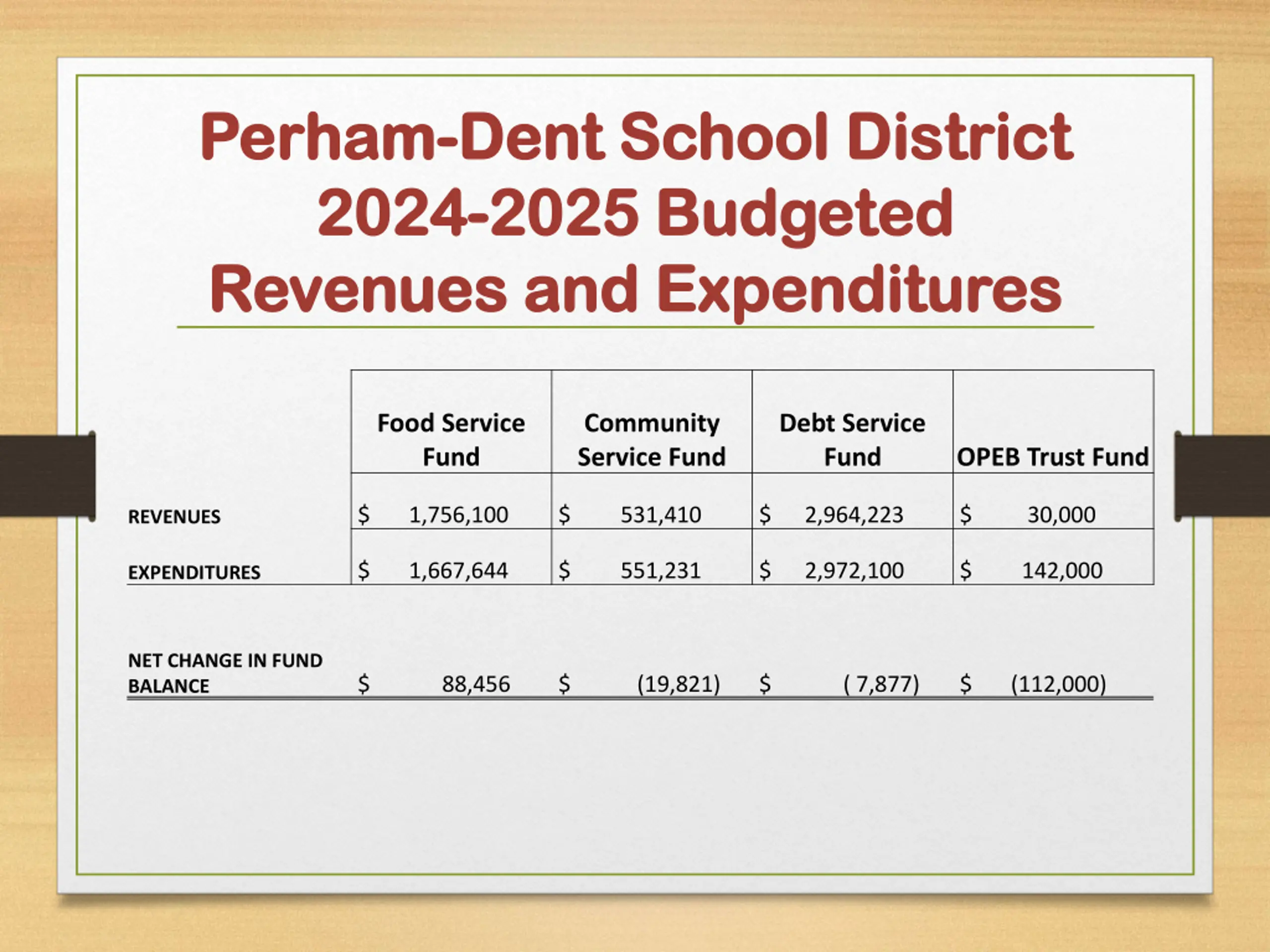 Perham-Dent School District 2024-2025 Budgeted Revenues and Expenditures

| | Food Service Fund | Community Service Fund | Debt Service Fund | OPEB Trust Fund |
|---|---|---|---|---|
| REVENUES | \$ 1,756,100 | \$ 531,410 | \$ 2,964,223 | \$ 30,000 |
| EXPENDITURES | \$ 1,667,644 | \$ 551,231 | \$ 2,972,100 | \$ 142,000 |
| NET CHANGE IN FUND BALANCE | \$ 88,456 | \$ (19,821) | \$ ( 7,877) | \$ (112,000) |